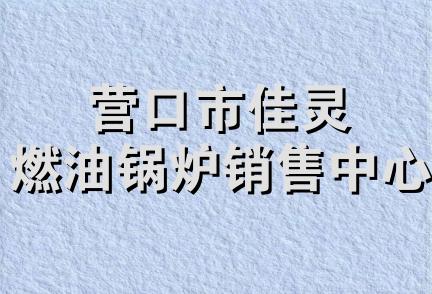 营口市佳灵
燃油锅炉销售中心